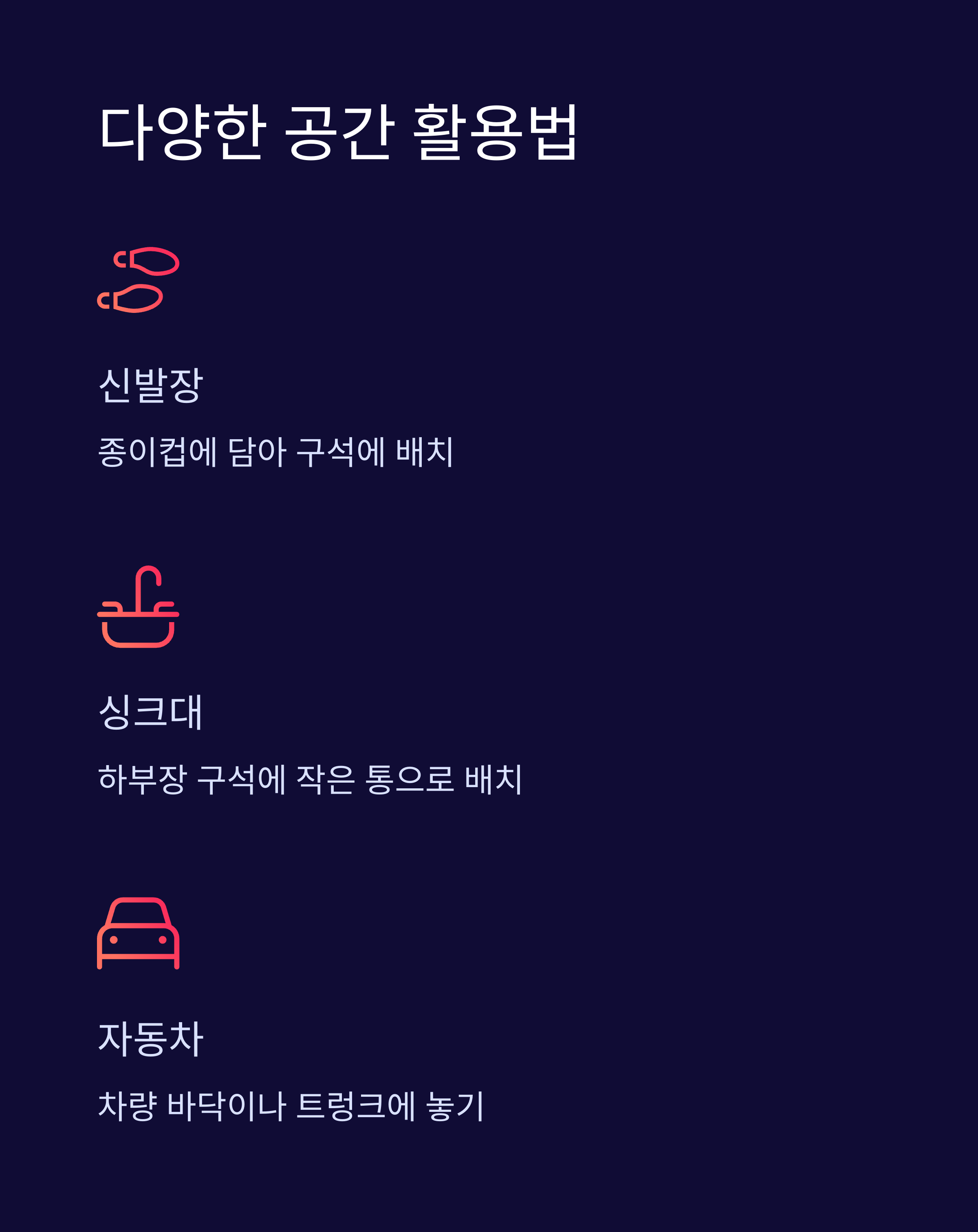 다양한 공간 활용법

신발장

종이컵에 담아 구석에 배치

싱크대

하부장 구석에 작은 통으로 배치

자동차

차량 바닥이나 트렁크에 놓기